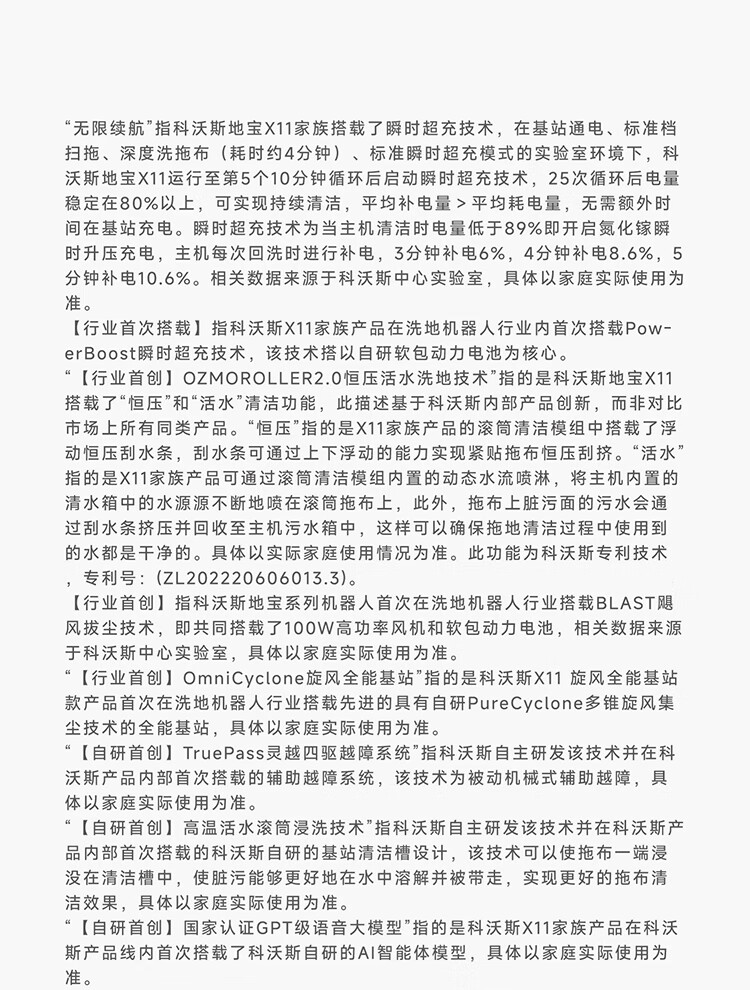 “无限续航”指科沃斯地宝X11家族搭载了瞬时超充技术，在基站通电、标准档扫拖、深度洗拖布（耗时约4分钟）、标准瞬时超充模式的实验室环境下，科沃斯地宝X11运行至第5个10分钟循环后启动瞬时超充技术，25次循环后电量稳定在80%以上，可实现持续清洁，平均补电量 > 平均耗电量，无需额外时间在基站充电。瞬时超充技术为当主机清洁时电量低于89%即开启氮化镓瞬时升压充电，主机每次回洗时进行补电，3分钟补电6%，4分钟补电8.6%，5分钟补电10.6%。相关数据来源于科沃斯中心实验室，具体以家庭实际使用为准。
【行业首次搭载】指科沃斯X11家族产品在洗地机器人行业内首次搭载PowerBoost瞬时超充技术，该技术搭以自研软包动力电池为核心。
“【行业首创】OZMOROLLER2.0恒压活水洗地技术”指的是科沃斯地宝X11搭载了“恒压”和“活水”清洁功能，此描述基于科沃斯内部产品创新，而非对比市场上所有同类产品。“恒压”指的是X11家族产品的滚筒清洁模组中搭载了浮动恒压刮水条，刮水条可通过上下浮动的能力实现紧贴拖布恒压刮挤。“活水”指的是X11家族产品可通过滚筒清洁模组内置的动态水流喷淋，将主机内置的清水箱中的水源源不断地喷在滚筒拖布上，此外，拖布上脏污面的污水会通过刮水条挤压并回收至主机污水箱中，这样可以确保拖地清洁过程中使用到的水都是干净的。具体以实际家庭使用情况为准。此功能为科沃斯专利技术，专利号：(ZL202220606013.3)。
【行业首创】指科沃斯地宝系列机器人首次在洗地机器人行业搭载BLAST飓风拔尘技术，即共同搭载了100W高功率风机和软包动力电池，相关数据来源于科沃斯中心实验室，具体以家庭实际使用为准。
“【行业首创】OmniCyclone旋风全能基站”指的是科沃斯X11 旋风全能基站款产品首次在洗地机器人行业搭载先进的具有自研PureCyclone多锥旋风集尘技术的全能基站，具体以家庭实际使用为准。
“【自研首创】TruePass灵越四驱越障系统”指科沃斯自主研发该技术并在科沃斯产品内部首次搭载的辅助越障系统，该技术为被动机械式辅助越障，具体以家庭实际使用为准。
“【自研首创】高温活水滚筒浸洗技术”指科沃斯自主研发该技术并在科沃斯产品内部首次搭载的科沃斯自研的基站清洁槽设计，该技术可以使拖布一端浸没在清洁槽中，使脏污能够更好地在水中溶解并被带走，实现更好的拖布清洁效果，具体以家庭实际使用为准。
“【自研首创】国家认证GPT级语音大模型”指的是科沃斯X11家族产品在科沃斯产品线内首次搭载了科沃斯自研的AI智能体模型，具体以家庭实际使用为准。